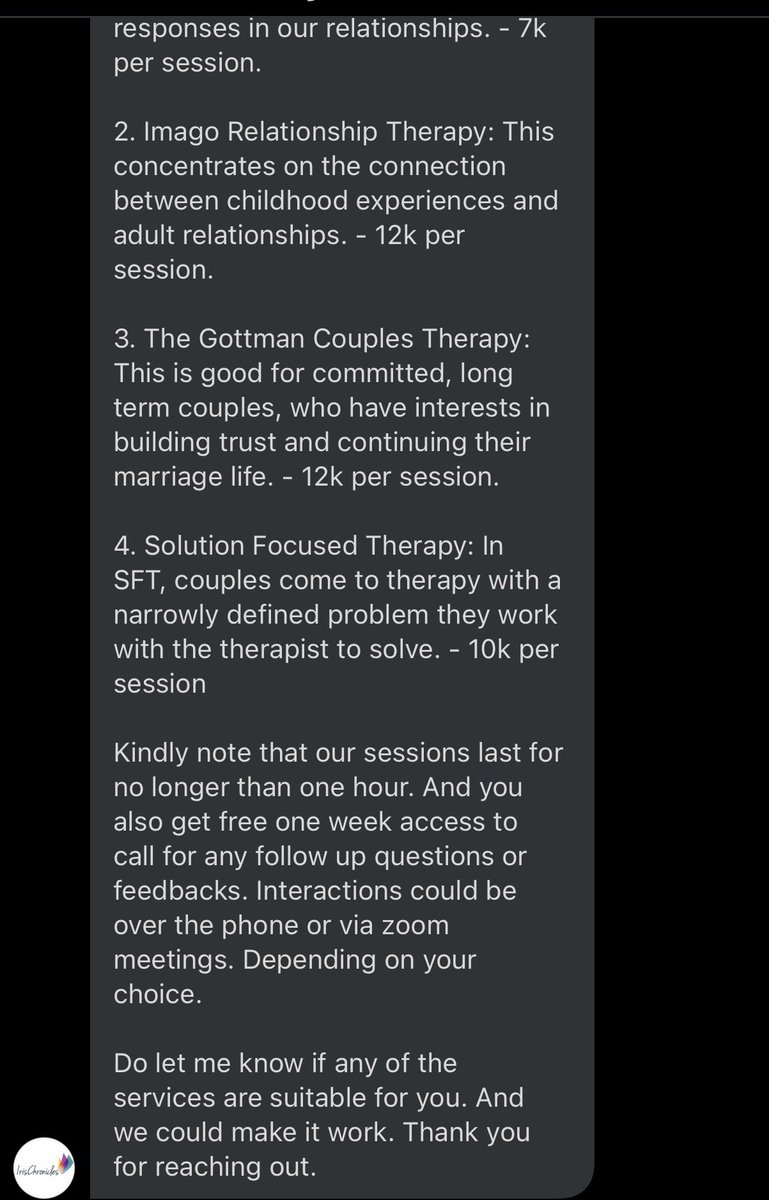 responses in our relationships. - 7k per session.

2. Imago Relationship Therapy: This concentrates on the connection between childhood experiences and adult relationships. - 12k per session.

3. The Gottman Couples Therapy: This is good for committed, long term couples, who have interests in building trust and continuing their marriage life. - 12k per session.

4. Solution Focused Therapy: In SFT, couples come to therapy with a narrowly defined problem they work with the therapist to solve. - 10k per session

Kindly note that our sessions last for no longer than one hour. And you also get free one week access to call for any follow up questions or feedbacks. Interactions could be over the phone or via zoom meetings. Depending on your choice.

Do let me know if any of the services are suitable for you. And we could make it work. Thank you for reaching out.

IrisChronicles